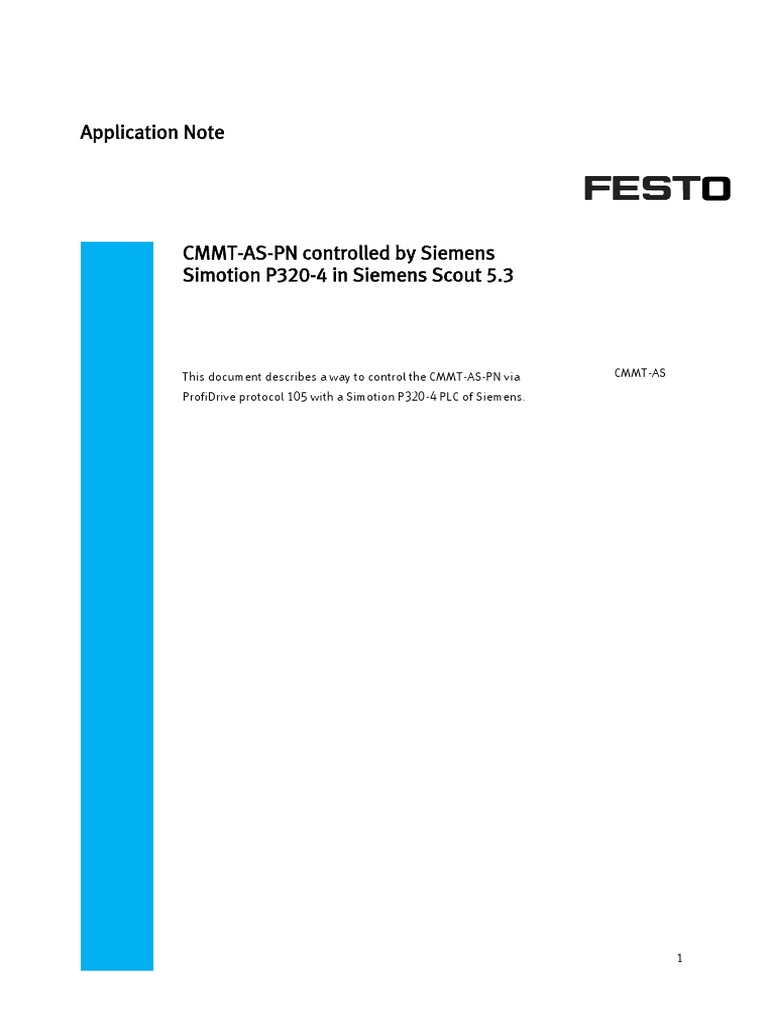 Application Note

FESTO

CMMT-AS-PN controlled by Siemens Simotion P320-4 in Siemens Scout 5.3

This document describes a way to control the CMMT-AS-PN via ProfiDrive protocol 105 with a Simotion P320-4 PLC of Siemens.

CMMT-AS

1